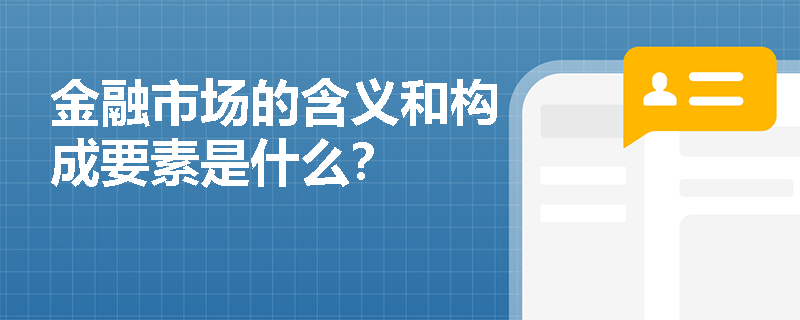 金融市场的含义和构成要素是什么?